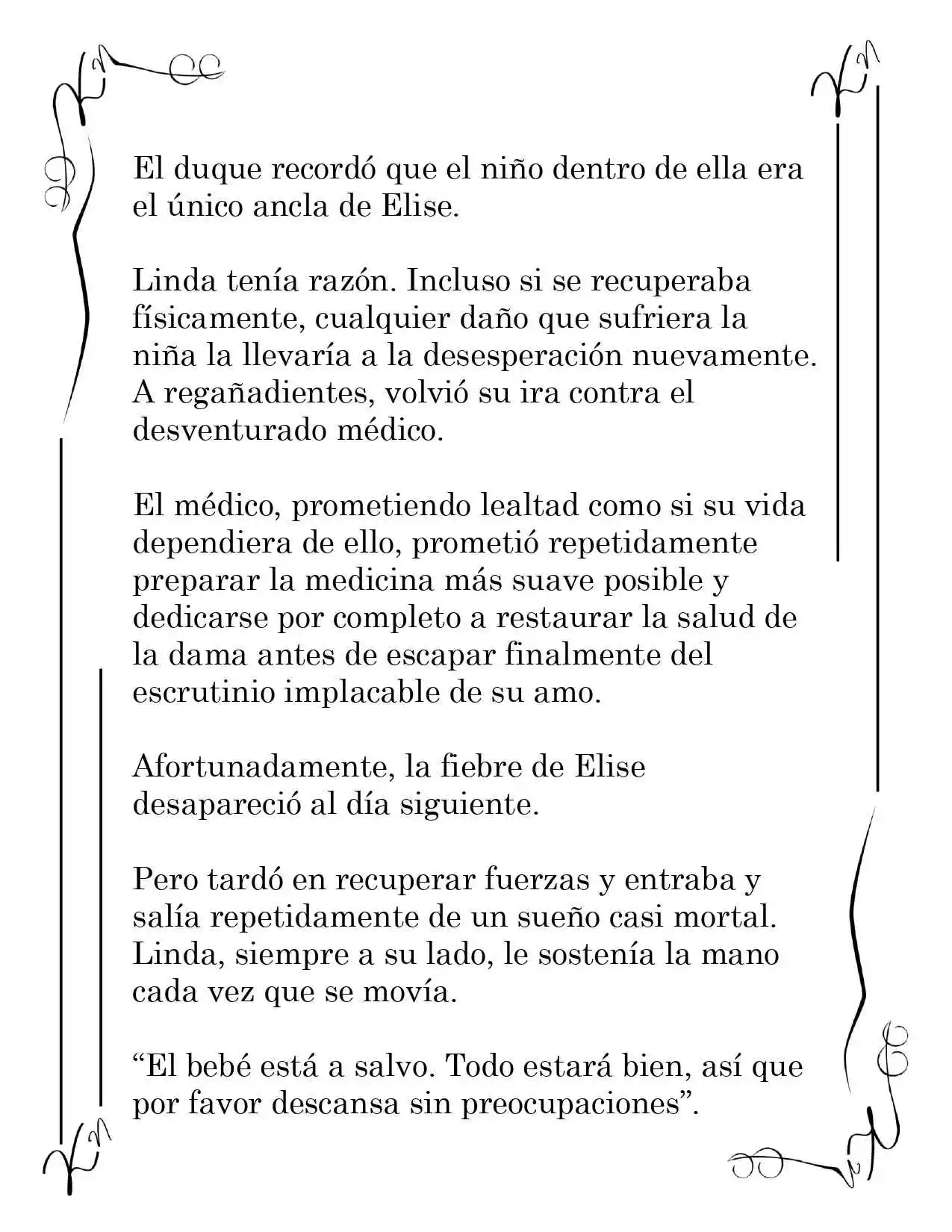 El duque recordó que el niño dentro de ella era el único ancla de Elise.

Linda tenía razón. Incluso si se recuperaba físicamente, cualquier daño que sufriera la niña la llevaría a la desesperación nuevamente. A regañadientes, volvió su ira contra el desventurado médico.

El médico, prometiendo lealtad como si su vida dependiera de ello, prometió repetidamente preparar la medicina más suave posible y dedicarse por completo a restaurar la salud de la dama antes de escapar finalmente del escrutinio implacable de su amo.

Afortunadamente, la fiebre de Elise desapareció al día siguiente.

Pero tardó en recuperar fuerzas y entraba y salía repetidamente de un sueño casi mortal. Linda, siempre a su lado, le sostenía la mano cada vez que se movía.

"El bebé está a salvo. Todo estará bien, así que por favor descansa sin preocupaciones".